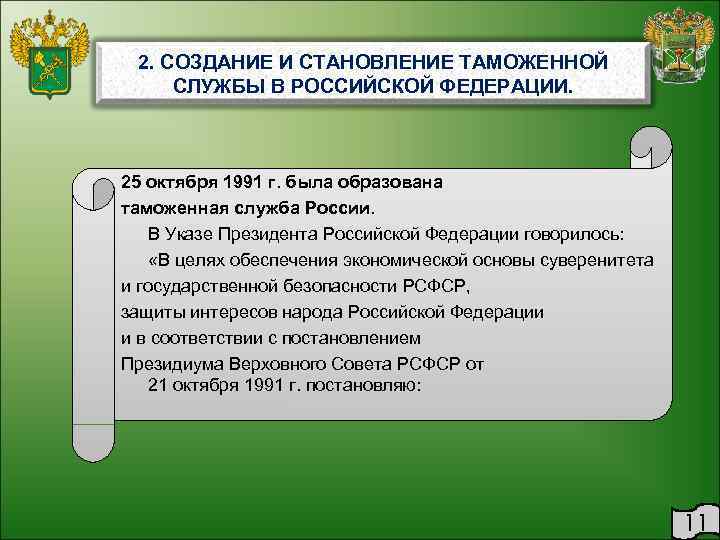 2. СОЗДАНИЕ И СТАНОВЛЕНИЕ ТАМОЖЕННОЙ СЛУЖБЫ В РОССИЙСКОЙ ФЕДЕРАЦИИ.

25 октября 1991 г. была образована таможенная служба России.

В Указе Президента Российской Федерации говорилось:

«В целях обеспечения экономической основы суверенитета и государственной безопасности РСФСР, защиты интересов народа Российской Федерации и в соответствии с постановлением Президиума Верховного Совета РСФСР от 21 октября 1991 г. постановляю:

11